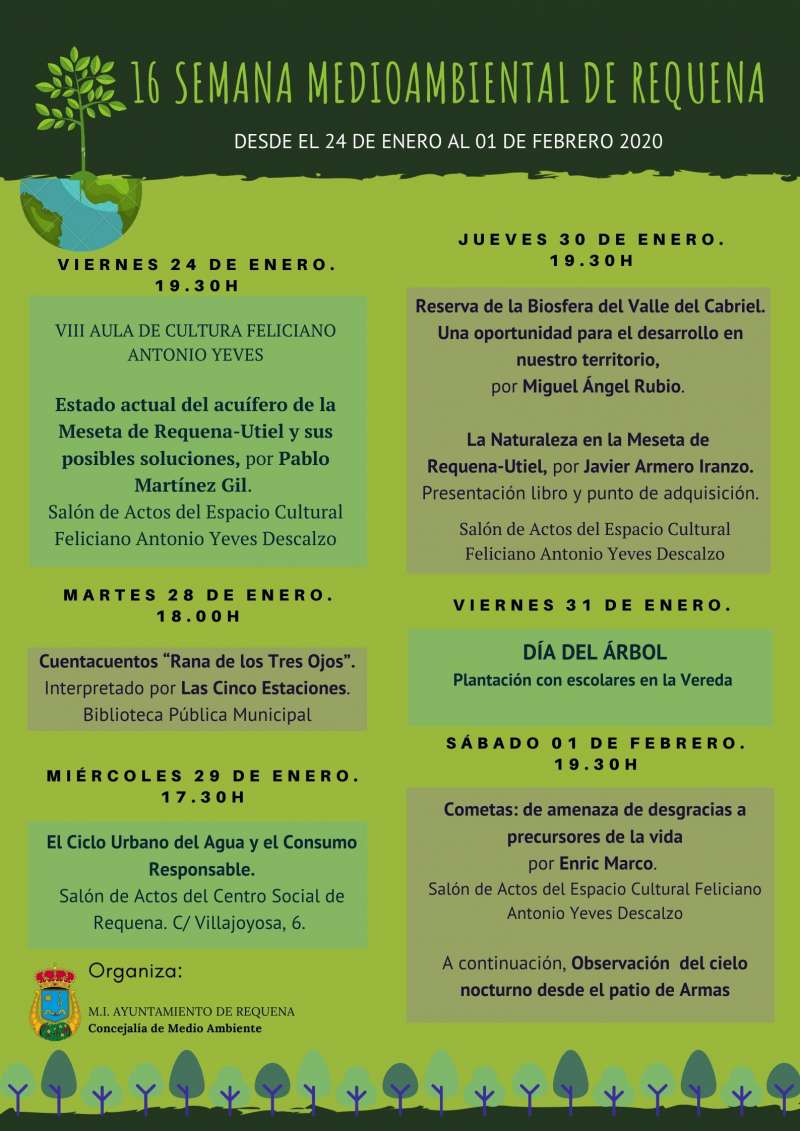 16 SEMANA MEDIOAMBIENTAL DE REQUENA

DESDE EL 24 DE ENERO AL 01 DE FEBRERO 2020

VIERNES 24 DE ENERO. 19.30H

VIII AULA DE CULTURA FELICIANO ANTONIO YEVES

Estado actual del acuífero de la Meseta de Requena-Utiel y sus posibles soluciones, por Pablo Martínez Gil.
Salón de Actos del Espacio Cultural Feliciano Antonio Yeves Descalzo

MARTES 28 DE ENERO. 18.00H

Cuentacuentos “Rana de los Tres Ojos”. Interpretado por Las Cinco Estaciones. Biblioteca Pública Municipal

MIÉRCOLES 29 DE ENERO. 17.30H

El Ciclo Urbano del Agua y el Consumo Responsable.
Salón de Actos del Centro Social de Requena. C/ Villajoyosa, 6.

Organiza:

M.I. AYUNTAMIENTO DE REQUENA
Concejalía de Medio Ambiente

JUEVES 30 DE ENERO. 19.30H

Reserva de la Biosfera del Valle del Cabriel. Una oportunidad para el desarrollo en nuestro territorio, por Miguel Ángel Rubio.

La Naturaleza en la Meseta de Requena-Utiel, por Javier Armero Iranzo.
Presentación libro y punto de adquisición.

Salón de Actos del Espacio Cultural Feliciano Antonio Yeves Descalzo

VIERNES 31 DE ENERO.

DÍA DEL ÁRBOL
Plantación con escolares en la Vereda

SÁBADO 01 DE FEBRERO. 19.30H

Cometas: de amenaza de desgracias a precursores de la vida
por Enric Marco.
Salón de Actos del Espacio Cultural Feliciano Antonio Yeves Descalzo

A continuación, Observación del cielo nocturno desde el patio de Armas